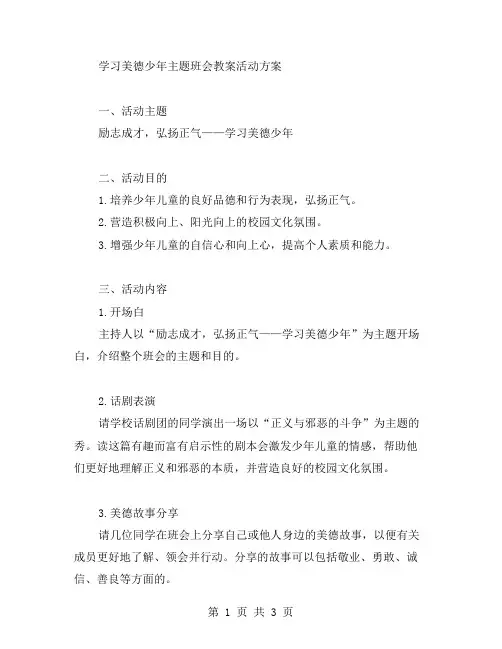 学习美德少年主题班会教案活动方案

一、活动主题

励志成才，弘扬正气——学习美德少年

二、活动目的

1.培养少年儿童的良好品德和行为表现，弘扬正气。

2.营造积极向上、阳光向上的校园文化氛围。

3.增强少年儿童的自信心和向上心，提高个人素质和能力。

三、活动内容

1.开场白

主持人以“励志成才，弘扬正气——学习美德少年”为主题开场白，介绍整个班会的主题和目的。

2.话剧表演

请学校话剧团的同学演出一场以“正义与邪恶的斗争”为主题的秀。读这篇有趣而富有启示性的剧本会激发少年儿童的情感，帮助他们更好地理解正义和邪恶的本质，并营造良好的校园文化氛围。

3.美德故事分享

请几位同学在班会上分享自己或他人身边的美德故事，以便有关成员更好地了解、领会并行动。分享的故事可以包括敬业、勇敢、诚信、善良等方面的。

第 1 页 共 3 页